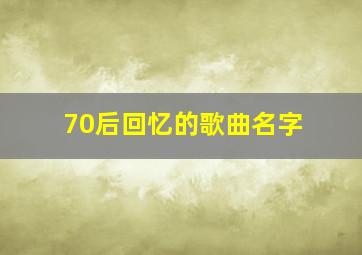 70后回忆的歌曲名字